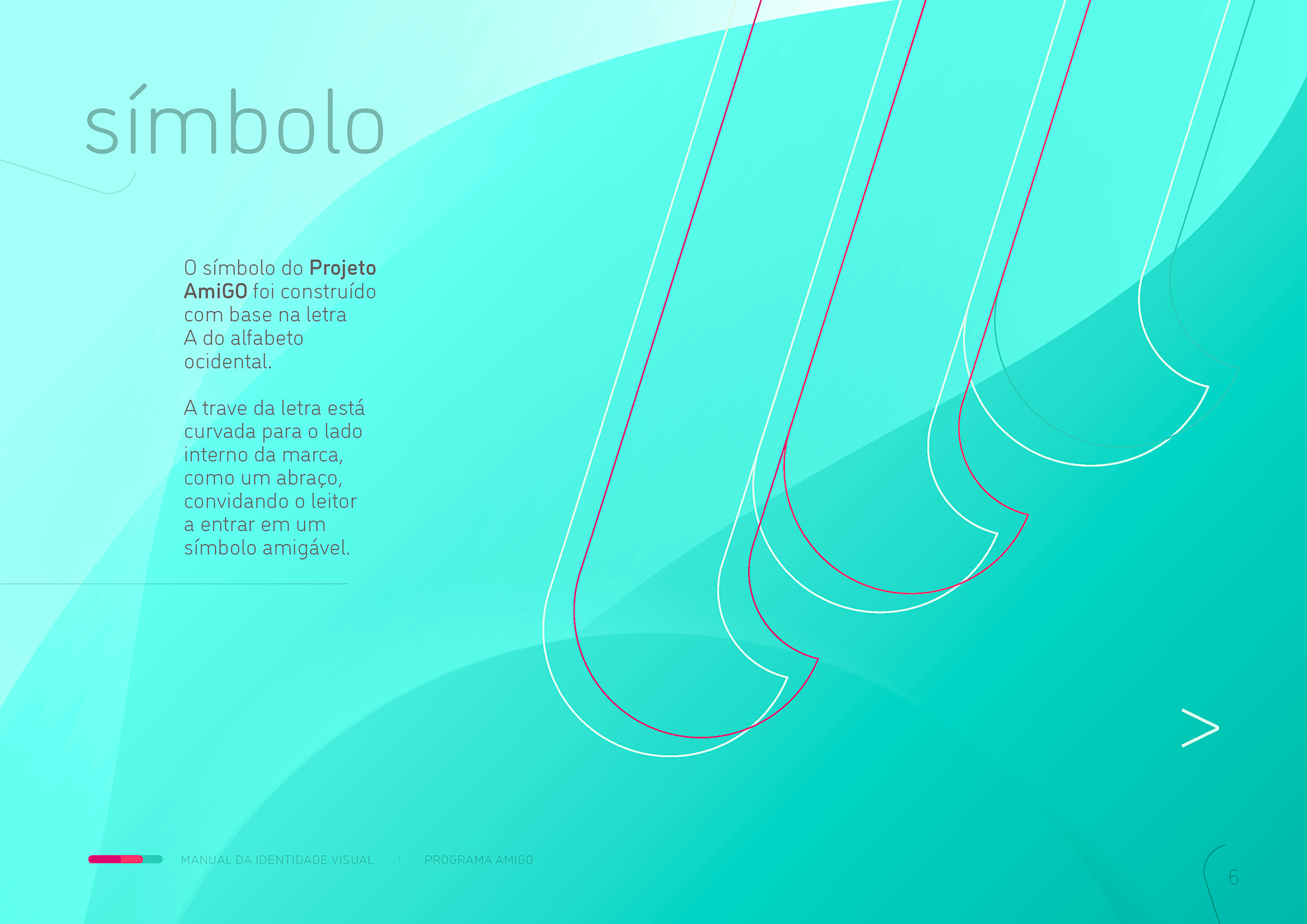 símbolo

O símbolo do Projeto AmiGO foi construído com base na letra A do alfabeto ocidental.

A trave da letra está curvada para o lado interno da marca, como um abraço, convidando o leitor a entrar em um símbolo amigável.

>

MANUAL DA IDENTIDADE VISUAL | PROGRAMA AMIGO

6